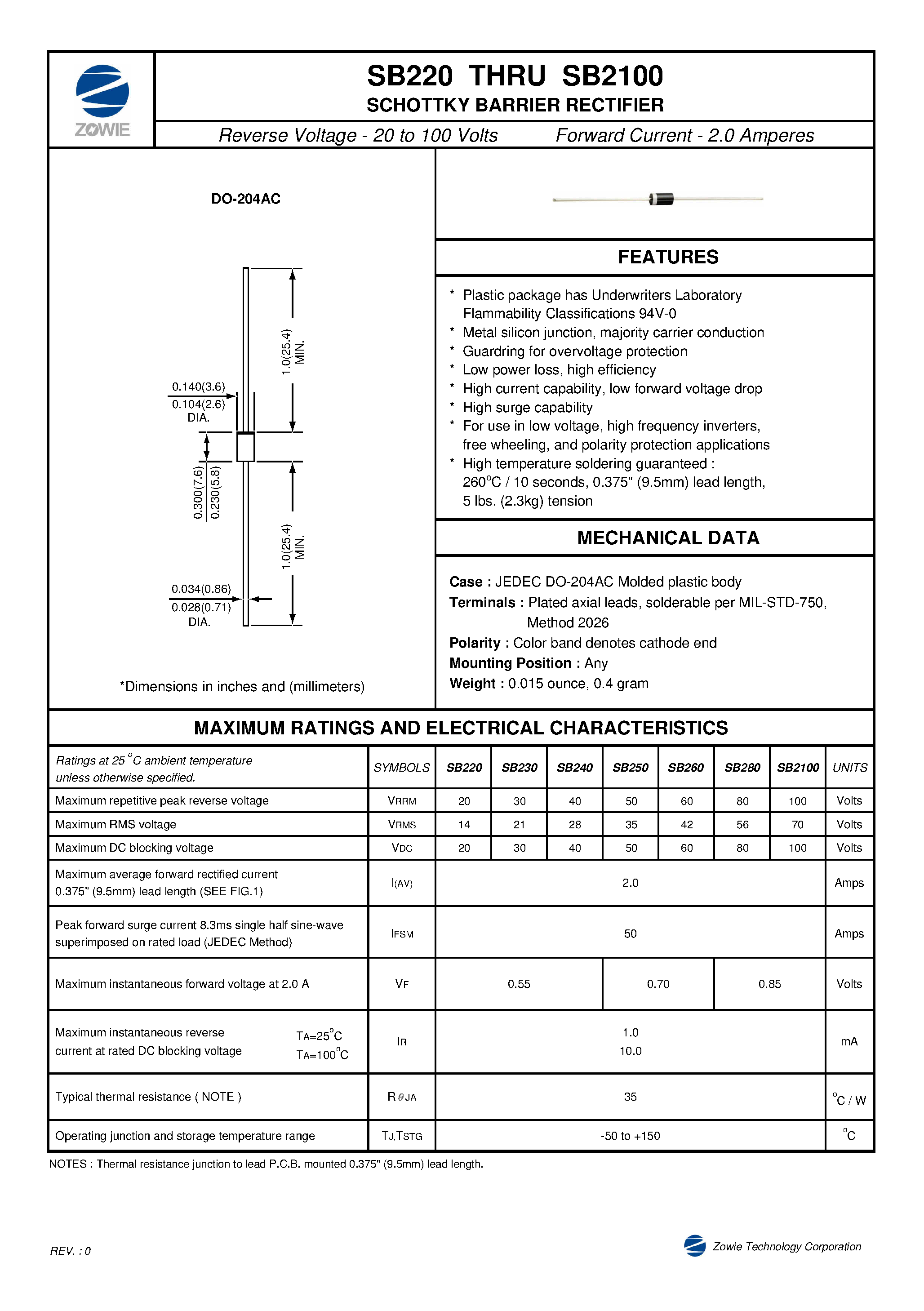 ZOWIE

SB220 THRU SB2100

SCHOTTKY BARRIER RECTIFIER

Reverse Voltage - 20 to 100 Volts Forward Current - 2.0 Amperes

DO-204AC

1.0(25.4) MIN.

0.140(3.6)
0.104(2.6)
DIA.

0.300(7.6)
0.230(5.8)

1.0(25.4) MIN.

0.034(0.86)
0.028(0.71)
DIA.

*Dimensions in inches and (millimeters)

FEATURES

* Plastic package has Underwriters Laboratory Flammability Classifications 94V-0
* Metal silicon junction, majority carrier conduction
* Guardring for overvoltage protection
* Low power loss, high efficiency
* High current capability, low forward voltage drop
* High surge capability
* For use in low voltage, high frequency inverters, free wheeling, and polarity protection applications
* High temperature soldering guaranteed : 260°C / 10 seconds, 0.375" (9.5mm) lead length, 5 lbs. (2.3kg) tension

MECHANICAL DATA

Case : JEDEC DO-204AC Molded plastic body
Terminals : Plated axial leads, solderable per MIL-STD-750, Method 2026
Polarity : Color band denotes cathode end
Mounting Position : Any
Weight : 0.015 ounce, 0.4 gram

MAXIMUM RATINGS AND ELECTRICAL CHARACTERISTICS

| Ratings at 25 °C ambient temperature unless otherwise specified. | SYMBOLS | SB220 | SB230 | SB240 | SB250 | SB260 | SB280 | SB2100 | UNITS |
|---|---|---|---|---|---|---|---|---|---|
| Maximum repetitive peak reverse voltage | VRRM | 20 | 30 | 40 | 50 | 60 | 80 | 100 | Volts |
| Maximum RMS voltage | VRMS | 14 | 21 | 28 | 35 | 42 | 56 | 70 | Volts |
| Maximum DC blocking voltage | VDC | 20 | 30 | 40 | 50 | 60 | 80 | 100 | Volts |
| Maximum average forward rectified current 0.375" (9.5mm) lead length (SEE FIG.1) | I(AV) | 2.0 | | | | | | | Amps |
| Peak forward surge current 8.3ms single half sine-wave superimposed on rated load (JEDEC Method) | IFSM | 50 | | | | | | | Amps |
| Maximum instantaneous forward voltage at 2.0 A | VF | 0.55 | | | 0.70 | | 0.85 | | Volts |
| Maximum instantaneous reverse current at rated DC blocking voltage TA=25°C TA=100°C | IR | 1.0 10.0 | | | | | | | mA |
| Typical thermal resistance ( NOTE ) | RθJA | 35 | | | | | | | °C / W |
| Operating junction and storage temperature range | TJ,TSTG | -50 to +150 | | | | | | | °C |

NOTES : Thermal resistance junction to lead P.C.B. mounted 0.375" (9.5mm) lead length.

REV. : 0

Zowie Technology Corporation